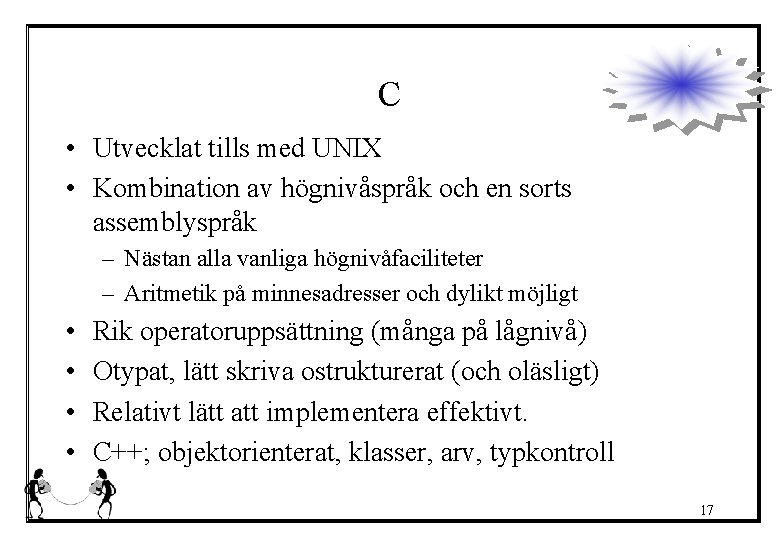 C

• Utvecklat tills med UNIX
• Kombination av högnivåspråk och en sorts assemblyspråk
– Nästan alla vanliga högnivåfaciliteter
– Aritmetik på minnesadresser och dylikt möjligt
• Rik operatoruppsättning (många på lågnivå)
• Otypat, lätt skriva ostrukturerat (och oläsligt)
• Relativt lätt att implementera effektivt.
• C++; objektorienterat, klasser, arv, typkontroll

17